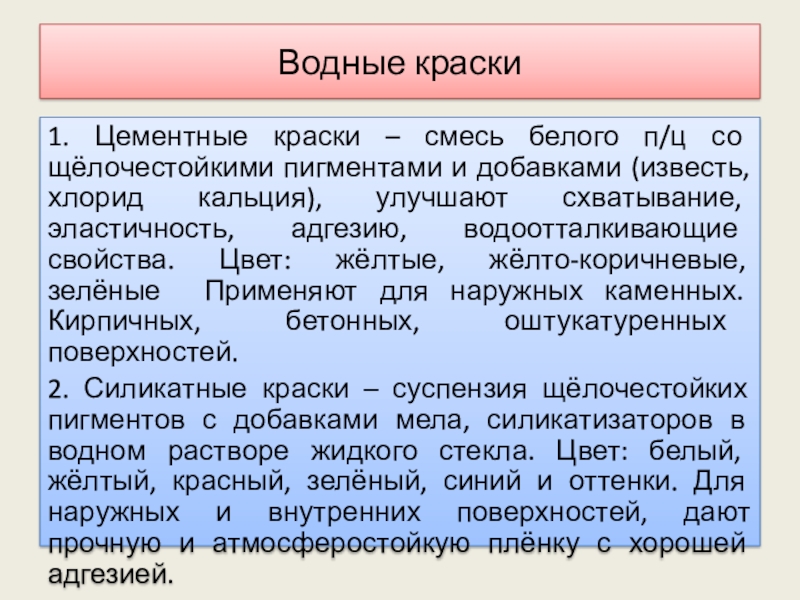 Водные краски

1. Цементные краски – смесь белого п/ц со щёлочестойкими пигментами и добавками (известь, хлорид кальция), улучшают схватывание, эластичность, адгезию, водоотталкивающие свойства. Цвет: жёлтые, жёлто-коричневые, зелёные Применяют для наружных каменных. Кирпичных, бетонных, оштукатуренных поверхностей.

2. Силикатные краски – суспензия щёлочестойких пигментов с добавками мела, силикатизаторов в водном растворе жидкого стекла. Цвет: белый, жёлтый, красный, зелёный, синий и оттенки. Для наружных и внутренних поверхностей, дают прочную и атмосферостойкую плёнку с хорошей адгезией.